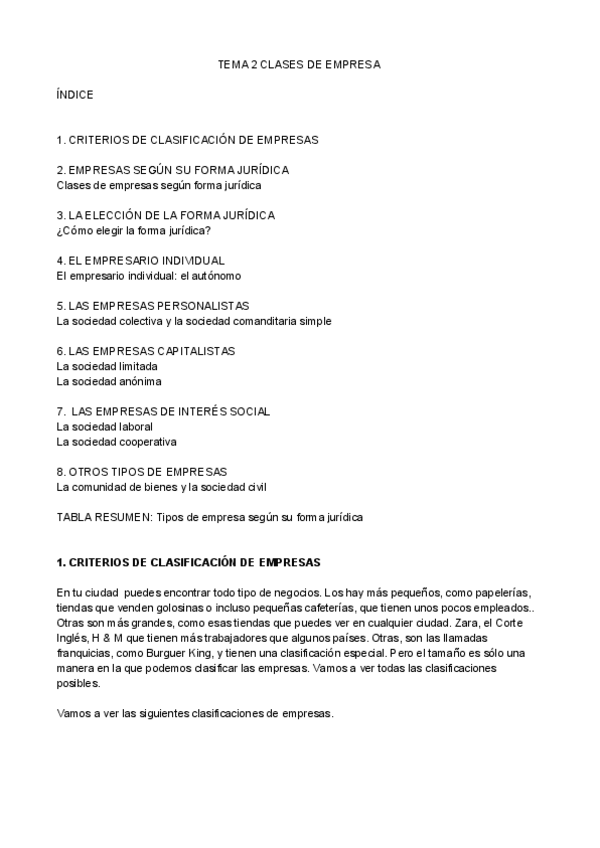 TEMA 2 CLASES DE EMPRESA

ÍNDICE

1. CRITERIOS DE CLASIFICACIÓN DE EMPRESAS

2. EMPRESAS SEGÚN SU FORMA JURÍDICA
Clases de empresas según forma jurídica

3. LA ELECCIÓN DE LA FORMA JURÍDICA
¿Cómo elegir la forma jurídica?

4. EL EMPRESARIO INDIVIDUAL
El empresario individual: el autónomo

5. LAS EMPRESAS PERSONALISTAS
La sociedad colectiva y la sociedad comanditaria simple

6. LAS EMPRESAS CAPITALISTAS
La sociedad limitada
La sociedad anónima

7. LAS EMPRESAS DE INTERÉS SOCIAL
La sociedad laboral
La sociedad cooperativa

8. OTROS TIPOS DE EMPRESAS
La comunidad de bienes y la sociedad civil

TABLA RESUMEN: Tipos de empresa según su forma jurídica

1. CRITERIOS DE CLASIFICACIÓN DE EMPRESAS

En tu ciudad puedes encontrar todo tipo de negocios. Los hay más pequeños, como papelerías, tiendas que venden golosinas o incluso pequeñas cafeterías, que tienen unos pocos empleados.. Otras son más grandes, como esas tiendas que puedes ver en cualquier ciudad. Zara, el Corte Inglés, H & M que tienen más trabajadores que algunos países. Otras, son las llamadas franquicias, como Burguer King, y tienen una clasificación especial. Pero el tamaño es sólo una manera en la que podemos clasificar las empresas. Vamos a ver todas las clasificaciones posibles.

Vamos a ver las siguientes clasificaciones de empresas.